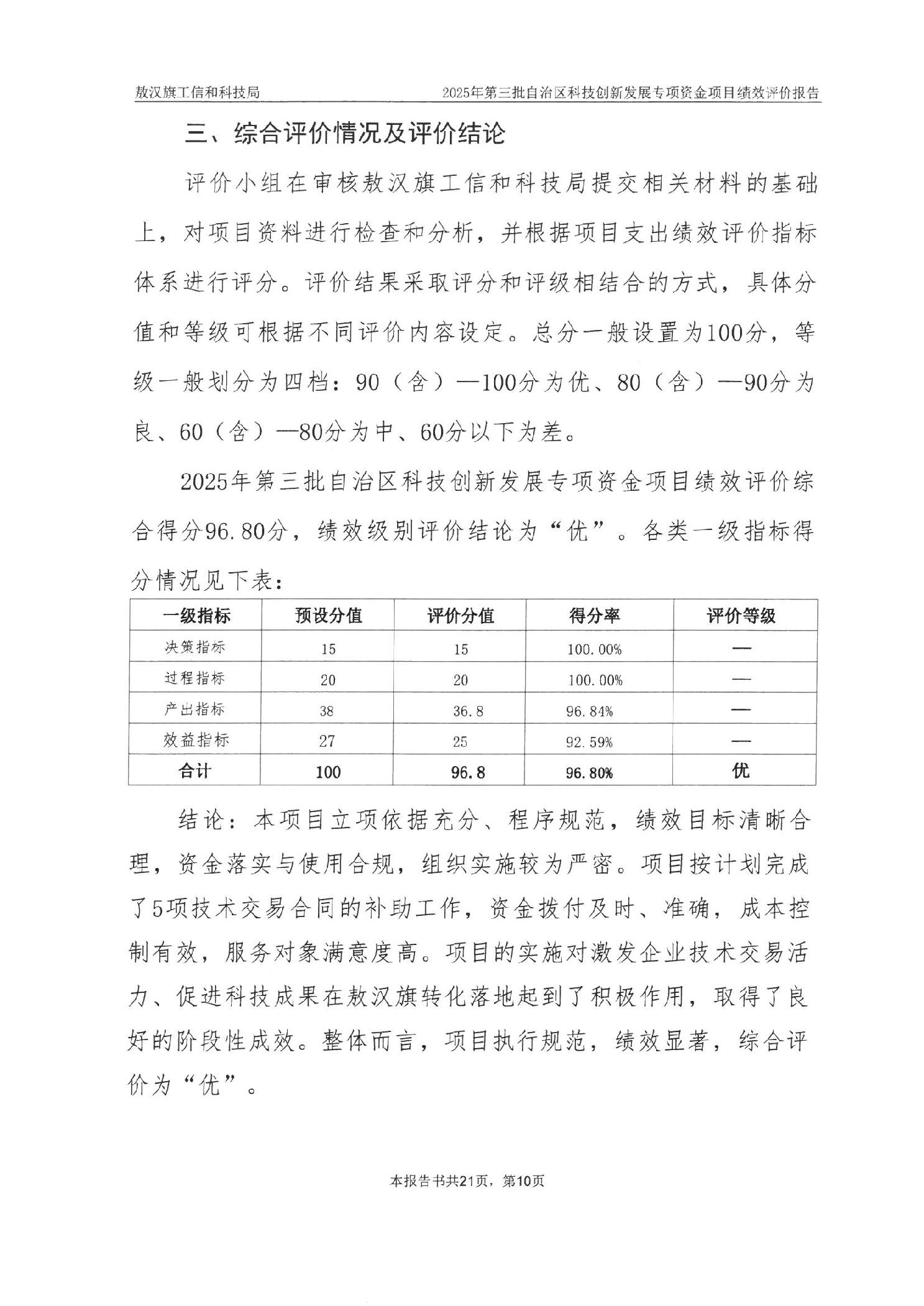 敖汉旗工信和科技局　　2025年第三批自治区科技创新发展专项资金项目绩效评价报告

三、综合评价情况及评价结论

评价小组在审核敖汉旗工信和科技局提交相关材料的基础上，对项目资料进行检查和分析，并根据项目支出绩效评价指标体系进行评分。评价结果采取评分和评级相结合的方式，具体分值和等级可根据不同评价内容设定。总分一般设置为100分，等级一般划分为四档：90（含）—100分为优、80（含）—90分为良、60（含）—80分为中、60分以下为差。

2025年第三批自治区科技创新发展专项资金项目绩效评价综合得分96.80分，绩效级别评价结论为“优”。各类一级指标得分情况见下表：

| 一级指标 | 预设分值 | 评价分值 | 得分率 | 评价等级 |
|---|---|---|---|---|
| 决策指标 | 15 | 15 | 100.00% | — |
| 过程指标 | 20 | 20 | 100.00% | — |
| 产出指标 | 38 | 36.8 | 96.84% | — |
| 效益指标 | 27 | 25 | 92.59% | — |
| 合计 | 100 | 96.8 | 96.80% | 优 |

结论：本项目立项依据充分、程序规范，绩效目标清晰合理，资金落实与使用合规，组织实施较为严密。项目按计划完成了5项技术交易合同的补助工作，资金拨付及时、准确，成本控制有效，服务对象满意度高。项目的实施对激发企业技术交易活力、促进科技成果在敖汉旗转化落地起到了积极作用，取得了良好的阶段性成效。整体而言，项目执行规范，绩效显著，综合评价为“优”。

本报告书共21页，第10页